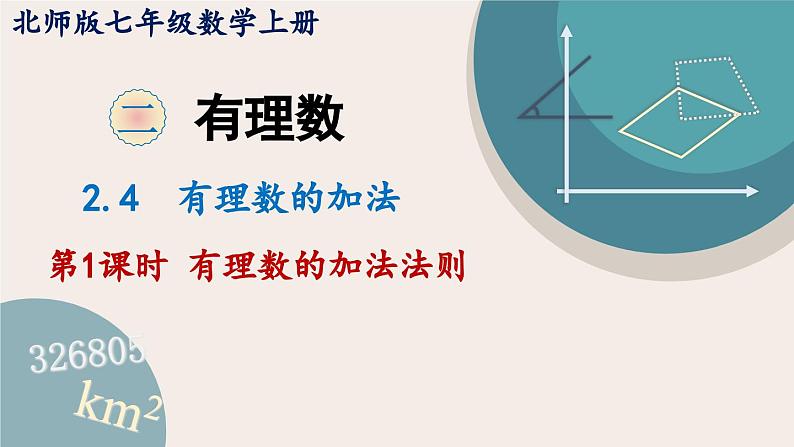 北师版七年级数学上册

二 有理数

2.4 有理数的加法

第1课时 有理数的加法法则

326805

$km^2$